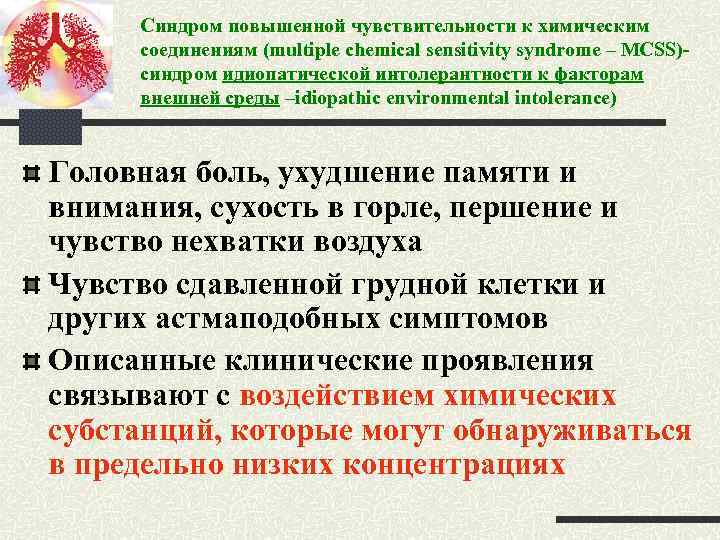 Синдром повышенной чувствительности к химическим соединениям (multiple chemical sensitivity syndrome – MCSS)- синдром идиопатической интолерантности к факторам внешней среды –idiopathic environmental intolerance)

Головная боль, ухудшение памяти и внимания, сухость в горле, першение и чувство нехватки воздуха

Чувство сдавленной грудной клетки и других астмаподобных симптомов

Описанные клинические проявления связывают с воздействием химических субстанций, которые могут обнаруживаться в предельно низких концентрациях